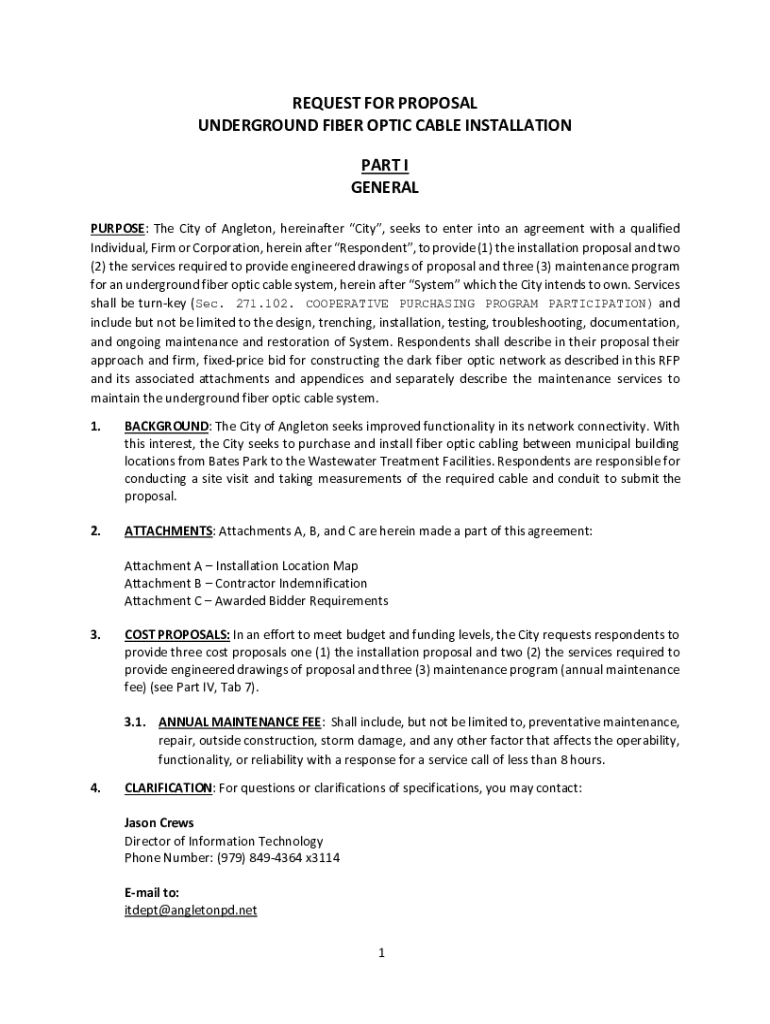 REQUEST FOR PROPOSAL
UNDERGROUND FIBER OPTIC CABLE INSTALLATION

PART I
GENERAL

PURPOSE: The City of Angleton, hereinafter "City", seeks to enter into an agreement with a qualified Individual, Firm or Corporation, herein after "Respondent", to provide (1) the installation proposal and two (2) the services required to provide engineered drawings of proposal and three (3) maintenance program for an underground fiber optic cable system, herein after "System" which the City intends to own. Services shall be turn-key (Sec. 271.102. COOPERATIVE PURCHASING PROGRAM PARTICIPATION) and include but not be limited to the design, trenching, installation, testing, troubleshooting, documentation, and ongoing maintenance and restoration of System. Respondents shall describe in their proposal their approach and firm, fixed-price bid for constructing the dark fiber optic network as described in this RFP and its associated attachments and appendices and separately describe the maintenance services to maintain the underground fiber optic cable system.

1. BACKGROUND: The City of Angleton seeks improved functionality in its network connectivity. With this interest, the City seeks to purchase and install fiber optic cabling between municipal building locations from Bates Park to the Wastewater Treatment Facilities. Respondents are responsible for conducting a site visit and taking measurements of the required cable and conduit to submit the proposal.

2. ATTACHMENTS: Attachments A, B, and C are herein made a part of this agreement:

Attachment A – Installation Location Map
Attachment B – Contractor Indemnification
Attachment C – Awarded Bidder Requirements

3. COST PROPOSALS: In an effort to meet budget and funding levels, the City requests respondents to provide three cost proposals one (1) the installation proposal and two (2) the services required to provide engineered drawings of proposal and three (3) maintenance program (annual maintenance fee) (see Part IV, Tab 7).

3.1. ANNUAL MAINTENANCE FEE: Shall include, but not be limited to, preventative maintenance, repair, outside construction, storm damage, and any other factor that affects the operability, functionality, or reliability with a response for a service call of less than 8 hours.

4. CLARIFICATION: For questions or clarifications of specifications, you may contact:

Jason Crews
Director of Information Technology
Phone Number: (979) 849-4364 x3114

E-mail to:
itdept@angletonpd.net

1